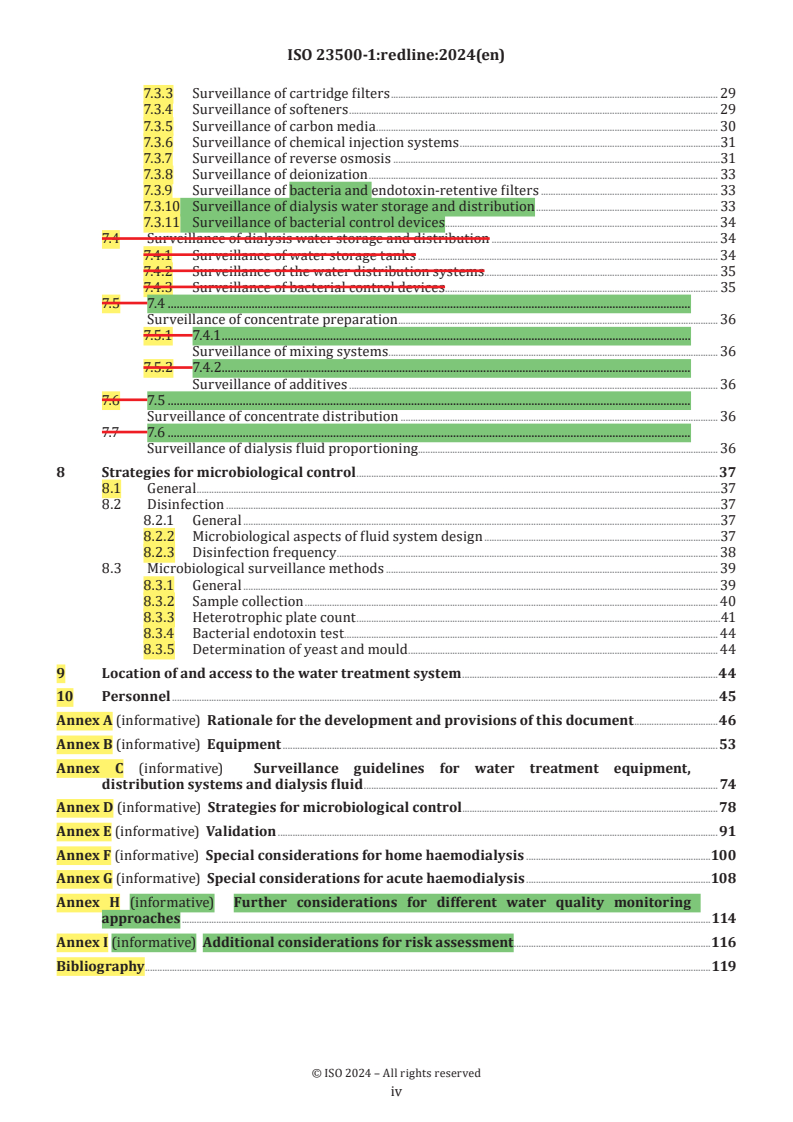 ISO 23500-1:redline:2024(en)

7.3.3 Surveillance of cartridge filters 29
7.3.4 Surveillance of softeners 29
7.3.5 Surveillance of carbon media 30
7.3.6 Surveillance of chemical injection systems 31
7.3.7 Surveillance of reverse osmosis 31
7.3.8 Surveillance of deionization 33
7.3.9 Surveillance of bacteria and endotoxin-retentive filters 33
7.3.10 Surveillance of dialysis water storage and distribution 33
7.3.11 Surveillance of bacterial control devices 34
7.4 Surveillance of dialysis water storage and distribution 34
7.4.1 Surveillance of water storage tanks 34
7.4.2 Surveillance of the water distribution systems 35
7.4.3 Surveillance of bacterial control devices 35
7.5 7.4
Surveillance of concentrate preparation 36
7.5.1 7.4.1
Surveillance of mixing systems 36
7.5.2 7.4.2
Surveillance of additives 36
7.6 7.5
Surveillance of concentrate distribution 36
7.7 7.6
Surveillance of dialysis fluid proportioning 36
8 Strategies for microbiological control 37
8.1 General 37
8.2 Disinfection 37
8.2.1 General 37
8.2.2 Microbiological aspects of fluid system design 37
8.2.3 Disinfection frequency 38
8.3 Microbiological surveillance methods 39
8.3.1 General 39
8.3.2 Sample collection 40
8.3.3 Heterotrophic plate count 41
8.3.4 Bacterial endotoxin test 44
8.3.5 Determination of yeast and mould 44
9 Location of and access to the water treatment system 44
10 Personnel 45
Annex A (informative) Rationale for the development and provisions of this document 46
Annex B (informative) Equipment 53
Annex C (informative) Surveillance guidelines for water treatment equipment, distribution systems and dialysis fluid 74
Annex D (informative) Strategies for microbiological control 78
Annex E (informative) Validation 91
Annex F (informative) Special considerations for home haemodialysis 100
Annex G (informative) Special considerations for acute haemodialysis 108
Annex H (informative) Further considerations for different water quality monitoring approaches 114
Annex I (informative) Additional considerations for risk assessment 116
Bibliography 119

© ISO 2024 – All rights reserved
iv